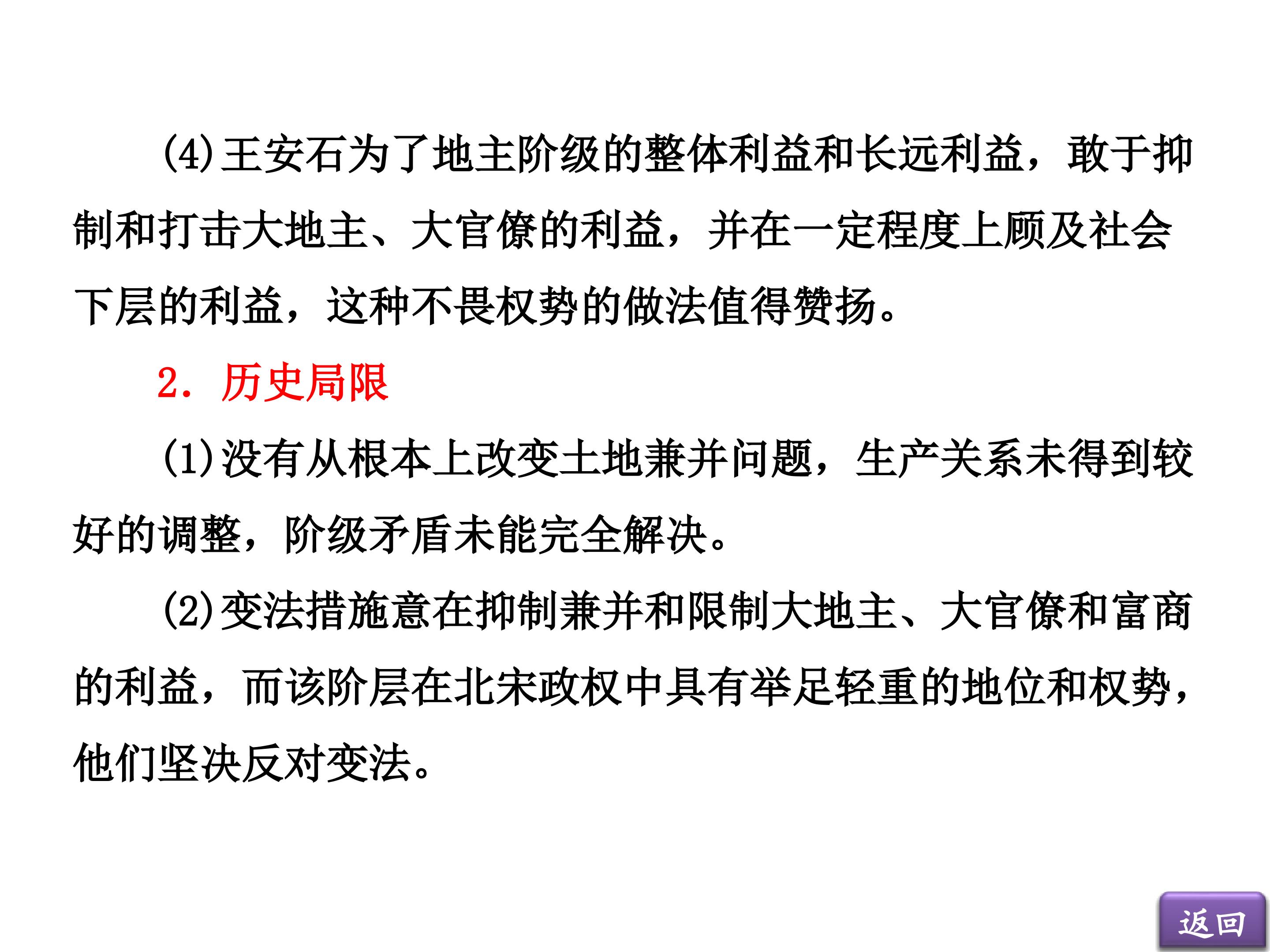 (4)王安石为了地主阶级的整体利益和长远利益，敢于抑制和打击大地主、大官僚的利益，并在一定程度上顾及社会下层的利益，这种不畏权势的做法值得赞扬。

2.历史局限

(1)没有从根本上改变土地兼并问题，生产关系未得到较好的调整，阶级矛盾未能完全解决。

(2)变法措施意在抑制兼并和限制大地主、大官僚和富商的利益，而该阶层在北宋政权中具有举足轻重的地位和权势，他们坚决反对变法。

返回